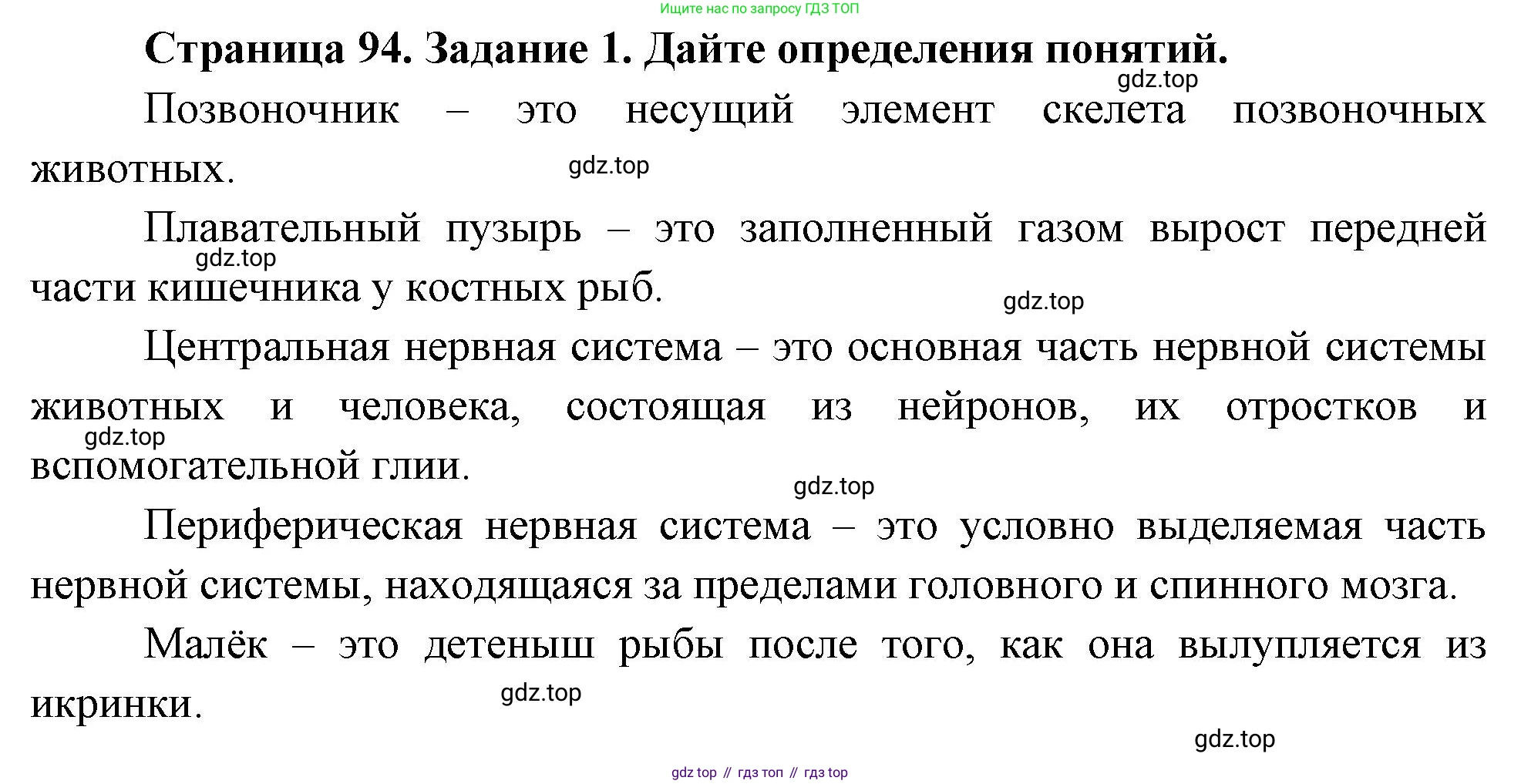 Ищите нас по запросу ГДЗ ТОП

Страница 94. Задание 1. Дайте определения понятий.

gdz.top

Позвоночник – это несущий элемент скелета позвоночных животных.

gdz.top

Плавательный пузырь – это заполненный газом вырост передней части кишечника у костных рыб.

gdz.top

gdz.top

Центральная нервная система – это основная часть нервной системы животных и человека, состоящая из нейронов, их отростков и вспомогательной глии.

gdz.top

gdz.top

Периферическая нервная система – это условно выделяемая часть нервной системы, находящаяся за пределами головного и спинного мозга.

Малёк – это детеныш рыбы после того, как она вылупляется из икринки.

gdz.top

gdz.top

gdz top // гдз топ // гдз top